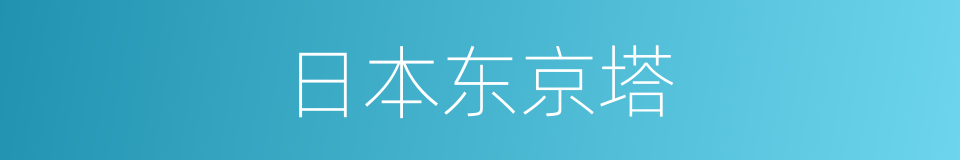 日本东京塔